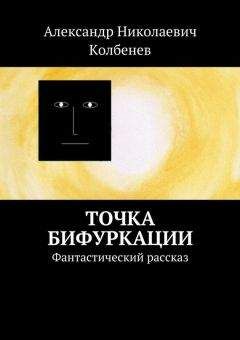 Александр Николаевич Колбенев

ТОЧКА БИФУРКАЦИИ

Фантастический рассказ